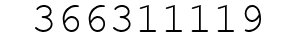 366311119